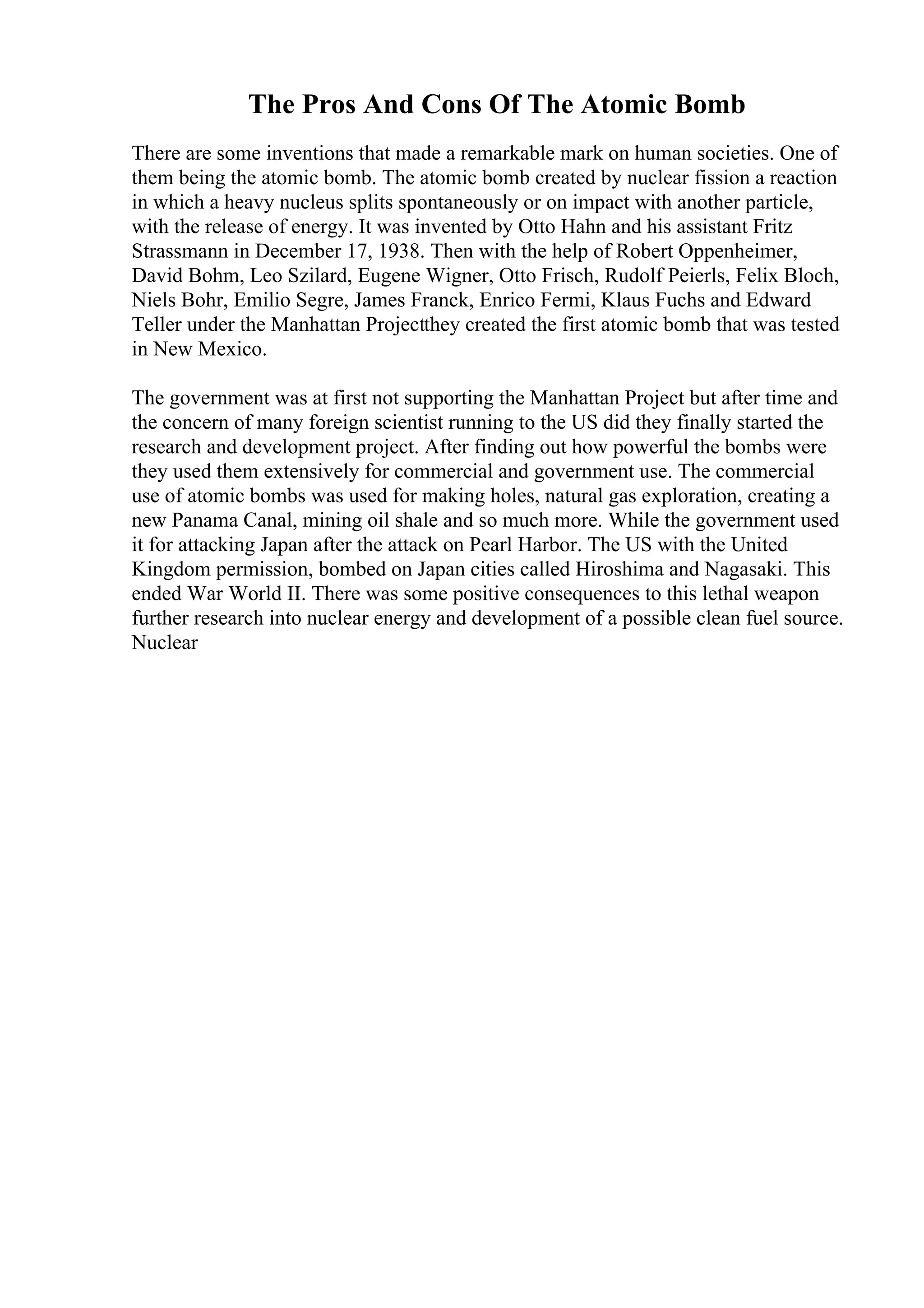 The Pros And Cons Of The Atomic Bomb

There are some inventions that made a remarkable mark on human societies. One of them being the atomic bomb. The atomic bomb created by nuclear fission a reaction in which a heavy nucleus splits spontaneously or on impact with another particle, with the release of energy. It was invented by Otto Hahn and his assistant Fritz Strassmann in December 17, 1938. Then with the help of Robert Oppenheimer, David Bohm, Leo Szilard, Eugene Wigner, Otto Frisch, Rudolf Peierls, Felix Bloch, Niels Bohr, Emilio Segre, James Franck, Enrico Fermi, Klaus Fuchs and Edward Teller under the Manhattan Projectthey created the first atomic bomb that was tested in New Mexico.

The government was at first not supporting the Manhattan Project but after time and the concern of many foreign scientist running to the US did they finally started the research and development project. After finding out how powerful the bombs were they used them extensively for commercial and government use. The commercial use of atomic bombs was used for making holes, natural gas exploration, creating a new Panama Canal, mining oil shale and so much more. While the government used it for attacking Japan after the attack on Pearl Harbor. The US with the United Kingdom permission, bombed on Japan cities called Hiroshima and Nagasaki. This ended War World II. There was some positive consequences to this lethal weapon further research into nuclear energy and development of a possible clean fuel source. Nuclear